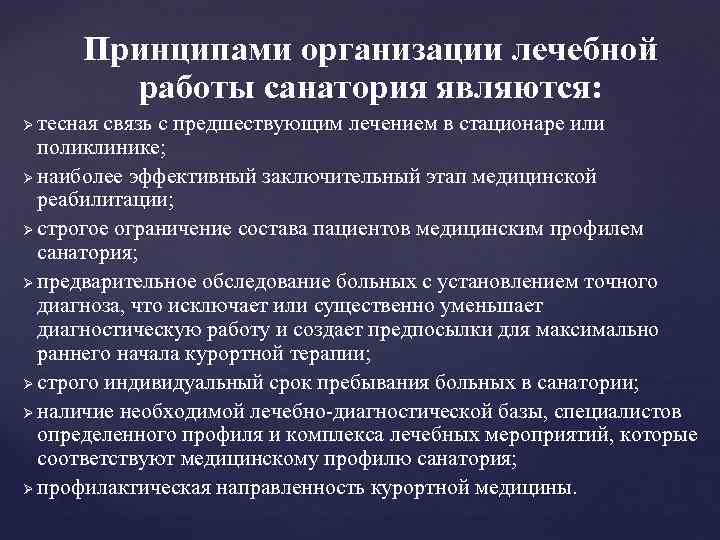 Принципами организации лечебной работы санатория являются:

➢ тесная связь с предшествующим лечением в стационаре или поликлинике;
➢ наиболее эффективный заключительный этап медицинской реабилитации;
➢ строгое ограничение состава пациентов медицинским профилем санатория;
➢ предварительное обследование больных с установлением точного диагноза, что исключает или существенно уменьшает диагностическую работу и создает предпосылки для максимально раннего начала курортной терапии;
➢ строго индивидуальный срок пребывания больных в санатории;
➢ наличие необходимой лечебно-диагностической базы, специалистов определенного профиля и комплекса лечебных мероприятий, которые соответствуют медицинскому профилю санатория;
➢ профилактическая направленность курортной медицины.